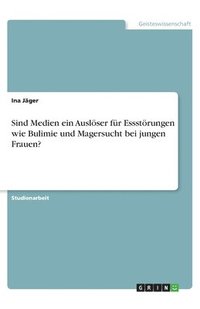 Geisteswissenschaft

Ina Jäger

Sind Medien ein Auslöser für Essstörungen wie Bulimie und Magersucht bei jungen Frauen?

Studienarbeit

GRIN